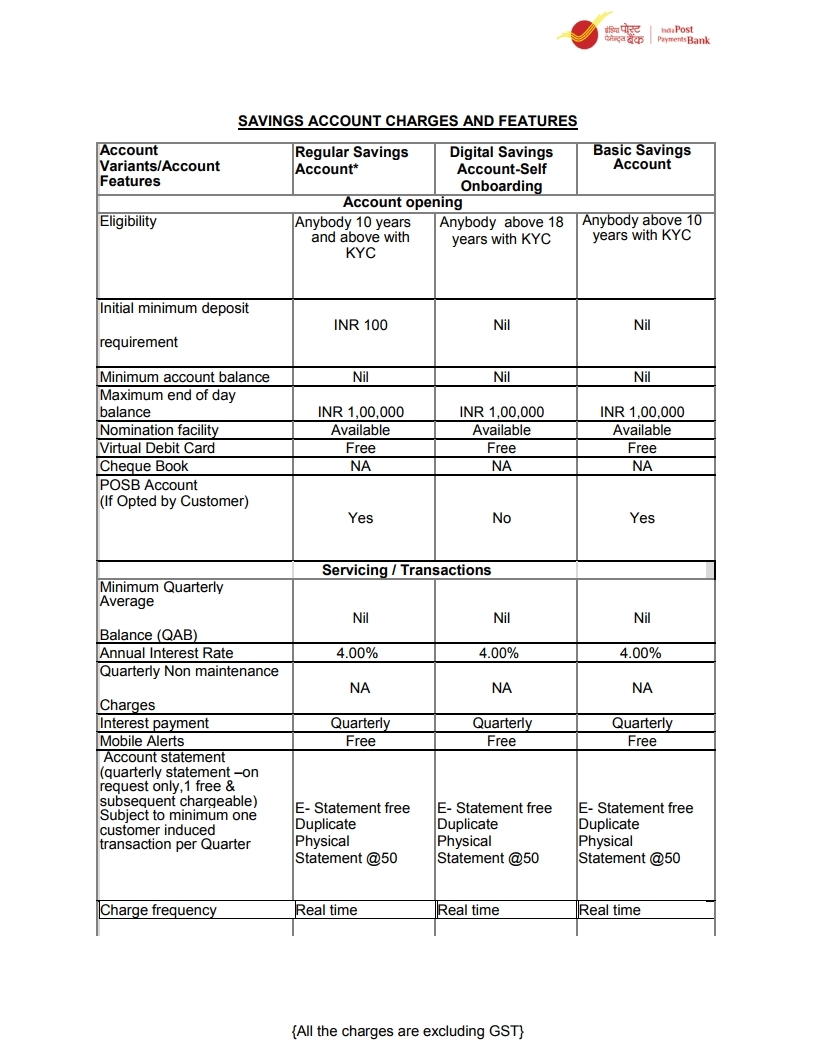 इंडिया पोस्ट पेमेंट्स बैंक | India Post Payments Bank

SAVINGS ACCOUNT CHARGES AND FEATURES

| Account Variants/Account Features | Regular Savings Account* | Digital Savings Account-Self Onboarding | Basic Savings Account |
|---|---|---|---|
| | Account opening | | |
| Eligibility | Anybody 10 years and above with KYC | Anybody above 18 years with KYC | Anybody above 10 years with KYC |
| Initial minimum deposit requirement | INR 100 | Nil | Nil |
| Minimum account balance | Nil | Nil | Nil |
| Maximum end of day balance | INR 1,00,000 | INR 1,00,000 | INR 1,00,000 |
| Nomination facility | Available | Available | Available |
| Virtual Debit Card | Free | Free | Free |
| Cheque Book | NA | NA | NA |
| POSB Account (If Opted by Customer) | Yes | No | Yes |
| | Servicing / Transactions | | |
| Minimum Quarterly Average Balance (QAB) | Nil | Nil | Nil |
| Annual Interest Rate | 4.00% | 4.00% | 4.00% |
| Quarterly Non maintenance Charges | NA | NA | NA |
| Interest payment | Quarterly | Quarterly | Quarterly |
| Mobile Alerts | Free | Free | Free |
| Account statement (quarterly statement –on request only,1 free & subsequent chargeable) Subject to minimum one customer induced transaction per Quarter | E- Statement free Duplicate Physical Statement @50 | E- Statement free Duplicate Physical Statement @50 | E- Statement free Duplicate Physical Statement @50 |
| Charge frequency | Real time | Real time | Real time |

{All the charges are excluding GST}